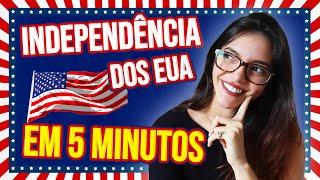 INDEPENDÊNCIA
DOS EUA
EM 5 MINUTOS